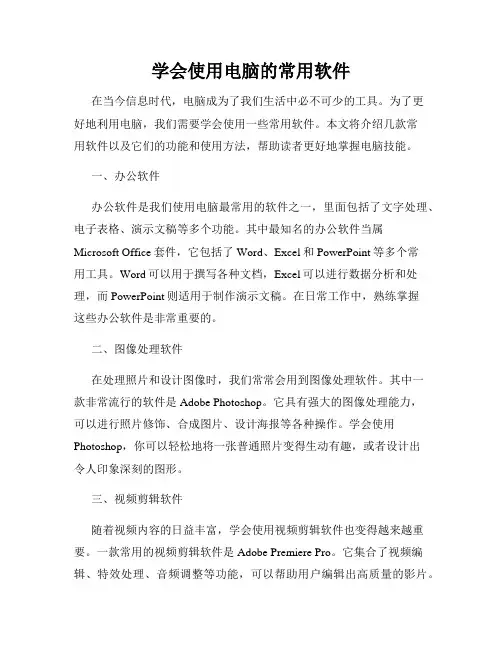 学会使用电脑的常用软件

在当今信息时代，电脑成为了我们生活中必不可少的工具。为了更好地利用电脑，我们需要学会使用一些常用软件。本文将介绍几款常用软件以及它们的功能和使用方法，帮助读者更好地掌握电脑技能。

一、办公软件

办公软件是我们使用电脑最常用的软件之一，里面包括了文字处理、电子表格、演示文稿等多个功能。其中最知名的办公软件当属 Microsoft Office 套件，它包括了 Word、Excel 和 PowerPoint 等多个常用工具。Word 可以用于撰写各种文档，Excel 可以进行数据分析和处理，而 PowerPoint 则适用于制作演示文稿。在日常工作中，熟练掌握这些办公软件是非常重要的。

二、图像处理软件

在处理照片和设计图像时，我们常常会用到图像处理软件。其中一款非常流行的软件是 Adobe Photoshop。它具有强大的图像处理能力，可以进行照片修饰、合成图片、设计海报等各种操作。学会使用 Photoshop，你可以轻松地将一张普通照片变得生动有趣，或者设计出令人印象深刻的图形。

三、视频剪辑软件

随着视频内容的日益丰富，学会使用视频剪辑软件也变得越来越重要。一款常用的视频剪辑软件是 Adobe Premiere Pro。它集合了视频编辑、特效处理、音频调整等功能，可以帮助用户编辑出高质量的影片。